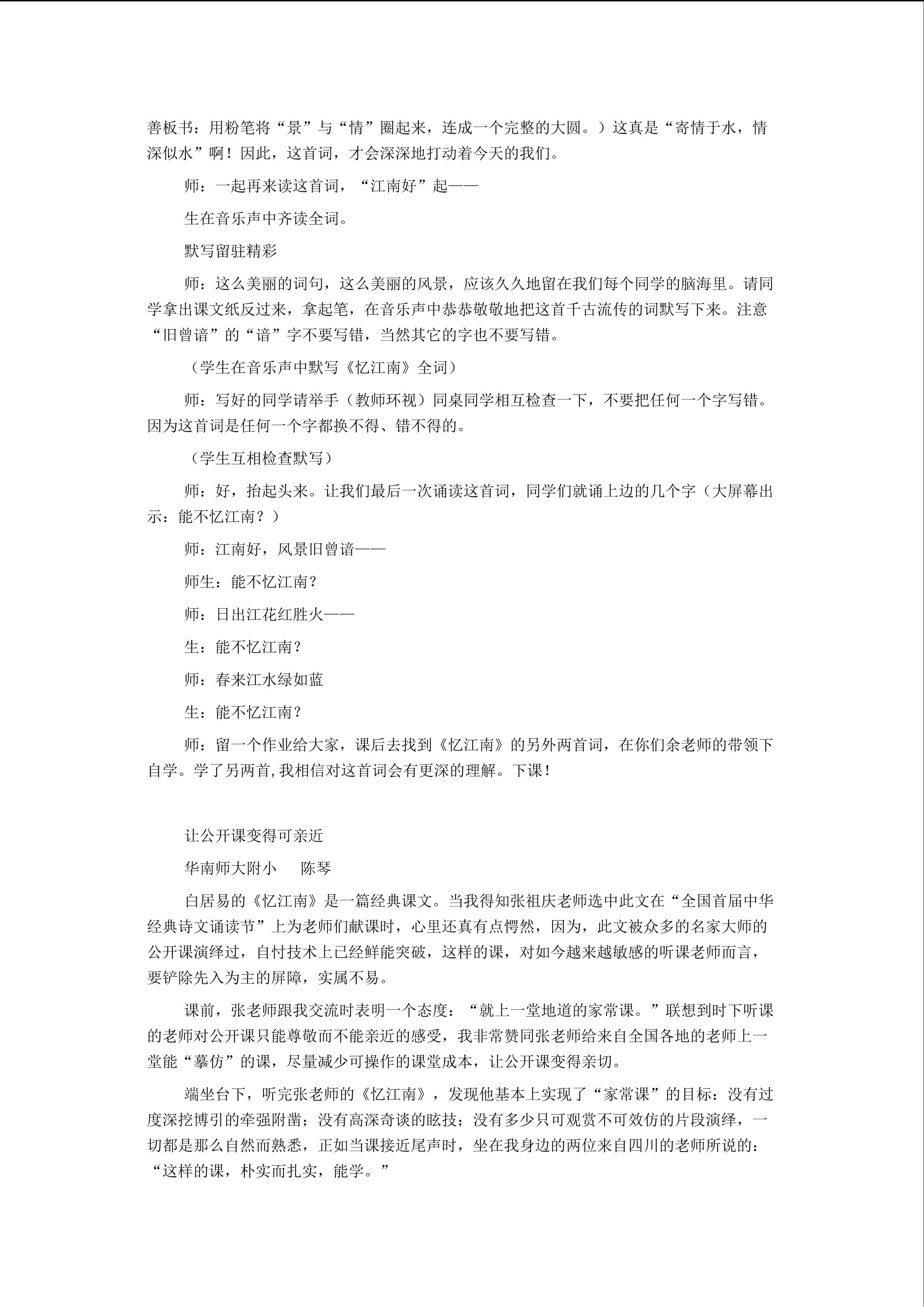 善板书：用粉笔将“景”与“情”圈起来，连成一个完整的大圆。）这真是“寄情于水，情深似水”啊！因此，这首词，才会深深地打动着今天的我们。

师：一起再来读这首词，“江南好”起——

生在音乐声中齐读全词。

默写留驻精彩

师：这么美丽的词句，这么美丽的风景，应该久久地留在我们每个同学的脑海里。请同学拿出课文纸反过来，拿起笔，在音乐声中恭恭敬敬地把这首千古流传的词默写下来。注意“旧曾谙”的“谙”字不要写错，当然其它的字也不要写错。

（学生在音乐声中默写《忆江南》全词）

师：写好的同学请举手（教师环视）同桌同学相互检查一下，不要把任何一个字写错。因为这首词是任何一个字都换不得、错不得的。

（学生互相检查默写）

师：好，抬起头来。让我们最后一次诵读这首词，同学们就诵上边的几个字（大屏幕出示：能不忆江南？）

师：江南好，风景旧曾谙——

师生：能不忆江南？

师：日出江花红胜火——

生：能不忆江南？

师：春来江水绿如蓝

生：能不忆江南？

师：留一个作业给大家，课后去找到《忆江南》的另外两首词，在你们余老师的带领下自学。学了另两首,我相信对这首词会有更深的理解。下课！

让公开课变得可亲近

华南师大附小　陈琴

白居易的《忆江南》是一篇经典课文。当我得知张祖庆老师选中此文在“全国首届中华经典诗文诵读节”上为老师们献课时，心里还真有点愕然，因为，此文被众多的名家大师的公开课演绎过，自忖技术上已经鲜能突破，这样的课，对如今越来越敏感的听课老师而言，要铲除先入为主的屏障，实属不易。

课前，张老师跟我交流时表明一个态度：“就上一堂地道的家常课。”联想到时下听课的老师对公开课只能尊敬而不能亲近的感受，我非常赞同张老师给来自全国各地的老师上一堂能“摹仿”的课，尽量减少可操作的课堂成本，让公开课变得亲切。

端坐台下，听完张老师的《忆江南》，发现他基本上实现了“家常课”的目标：没有过度深挖博引的牵强附凿；没有高深奇谈的眩技；没有多少只可观赏不可效仿的片段演绎，一切都是那么自然而熟悉，正如当课接近尾声时，坐在我身边的两位来自四川的老师所说的：“这样的课，朴实而扎实，能学。”